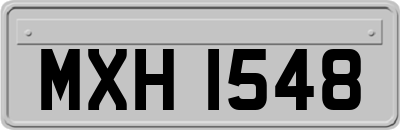 MXH 1548